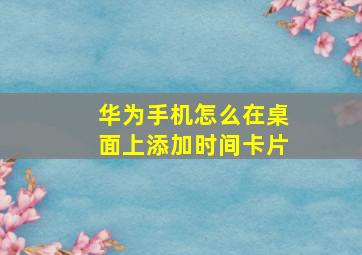 华为手机怎么在桌面上添加时间卡片